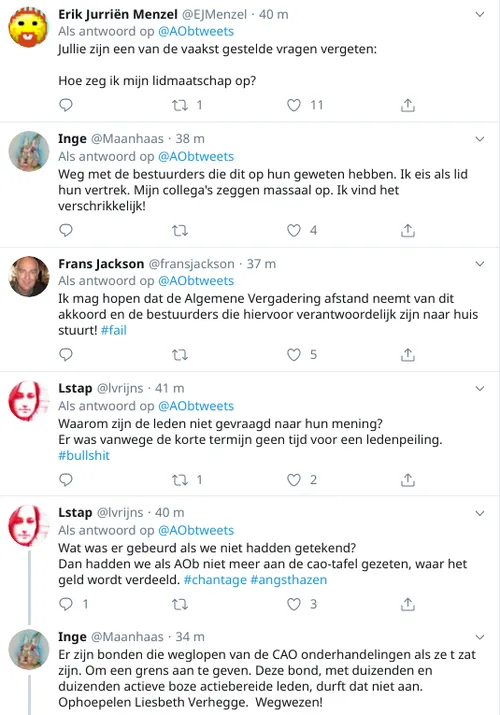 Erik Jurriën Menzel @EJMenzel · 40 m
Als antwoord op @AObtweets
Jullie zijn een van de vaakst gestelde vragen vergeten:

Hoe zeg ik mijn lidmaatschap op?

1 11

Inge @Maanhaas · 38 m
Als antwoord op @AObtweets
Weg met de bestuurders die dit op hun geweten hebben. Ik eis als lid hun vertrek. Mijn collega's zeggen massaal op. Ik vind het verschrikkelijk!

4

Frans Jackson @fransjackson · 37 m
Als antwoord op @AObtweets
Ik mag hopen dat de Algemene Vergadering afstand neemt van dit akkoord en de bestuurders die hiervoor verantwoordelijk zijn naar huis stuurt! #fail

5

Lstap @lvrijns · 41 m
Als antwoord op @AObtweets
Waarom zijn de leden niet gevraagd naar hun mening?
Er was vanwege de korte termijn geen tijd voor een ledenpeiling. #bullshit

1 2

Lstap @lvrijns · 40 m
Als antwoord op @AObtweets
Wat was er gebeurd als we niet hadden getekend?
Dan hadden we als AOb niet meer aan de cao-tafel gezeten, waar het geld wordt verdeeld. #chantage #angsthazen

1 3

Inge @Maanhaas · 34 m
Er zijn bonden die weglopen van de CAO onderhandelingen als ze t zat zijn. Om een grens aan te geven. Deze bond, met duizenden en duizenden actieve boze actiebereide leden, durft dat niet aan. Ophoepelen Liesbeth Verhegge. Wegwezen!